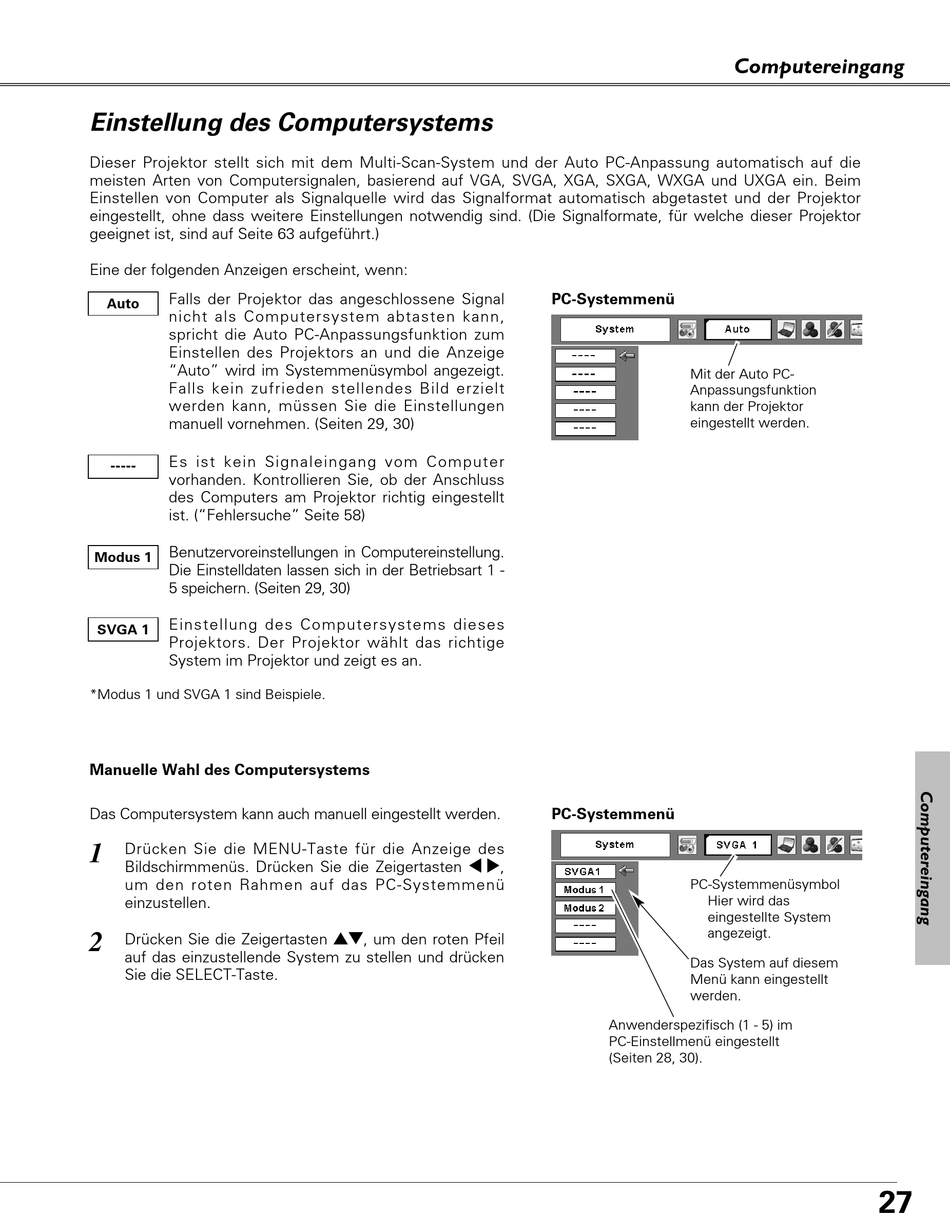 Computereingang

Einstellung des Computersystems

Dieser Projektor stellt sich mit dem Multi-Scan-System und der Auto PC-Anpassung automatisch auf die meisten Arten von Computersignalen, basierend auf VGA, SVGA, XGA, SXGA, WXGA und UXGA ein. Beim Einstellen von Computer als Signalquelle wird das Signalformat automatisch abgetastet und der Projektor eingestellt, ohne dass weitere Einstellungen notwendig sind. (Die Signalformate, für welche dieser Projektor geeignet ist, sind auf Seite 63 aufgeführt.)

Eine der folgenden Anzeigen erscheint, wenn:

Auto

Falls der Projektor das angeschlossene Signal nicht als Computersystem abtasten kann, spricht die Auto PC-Anpassungsfunktion zum Einstellen des Projektors an und die Anzeige "Auto" wird im Systemmenüsymbol angezeigt. Falls kein zufrieden stellendes Bild erzielt werden kann, müssen Sie die Einstellungen manuell vornehmen. (Seiten 29, 30)

-----

Es ist kein Signaleingang vom Computer vorhanden. Kontrollieren Sie, ob der Anschluss des Computers am Projektor richtig eingestellt ist. ("Fehlersuche" Seite 58)

Modus 1

Benutzervoreinstellungen in Computereinstellung. Die Einstelldaten lassen sich in der Betriebsart 1 - 5 speichern. (Seiten 29, 30)

SVGA 1

Einstellung des Computersystems dieses Projektors. Der Projektor wählt das richtige System im Projektor und zeigt es an.

*Modus 1 und SVGA 1 sind Beispiele.

PC-Systemmenü

System
Auto
----
----
----
----
----

Mit der Auto PC-Anpassungsfunktion kann der Projektor eingestellt werden.

Manuelle Wahl des Computersystems

Das Computersystem kann auch manuell eingestellt werden.

1 Drücken Sie die MENU-Taste für die Anzeige des Bildschirmmenüs. Drücken Sie die Zeigertasten ◀▶, um den roten Rahmen auf das PC-Systemmenü einzustellen.

2 Drücken Sie die Zeigertasten ▲▼, um den roten Pfeil auf das einzustellende System zu stellen und drücken Sie die SELECT-Taste.

PC-Systemmenü

System
SVGA 1
SVGA1
Modus 1
Modus 2
----
----

PC-Systemmenüsymbol Hier wird das eingestellte System angezeigt.

Das System auf diesem Menü kann eingestellt werden.

Anwenderspezifisch (1 - 5) im PC-Einstellmenü eingestellt (Seiten 28, 30).

Computereingang

27